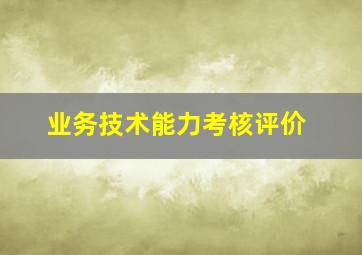 业务技术能力考核评价